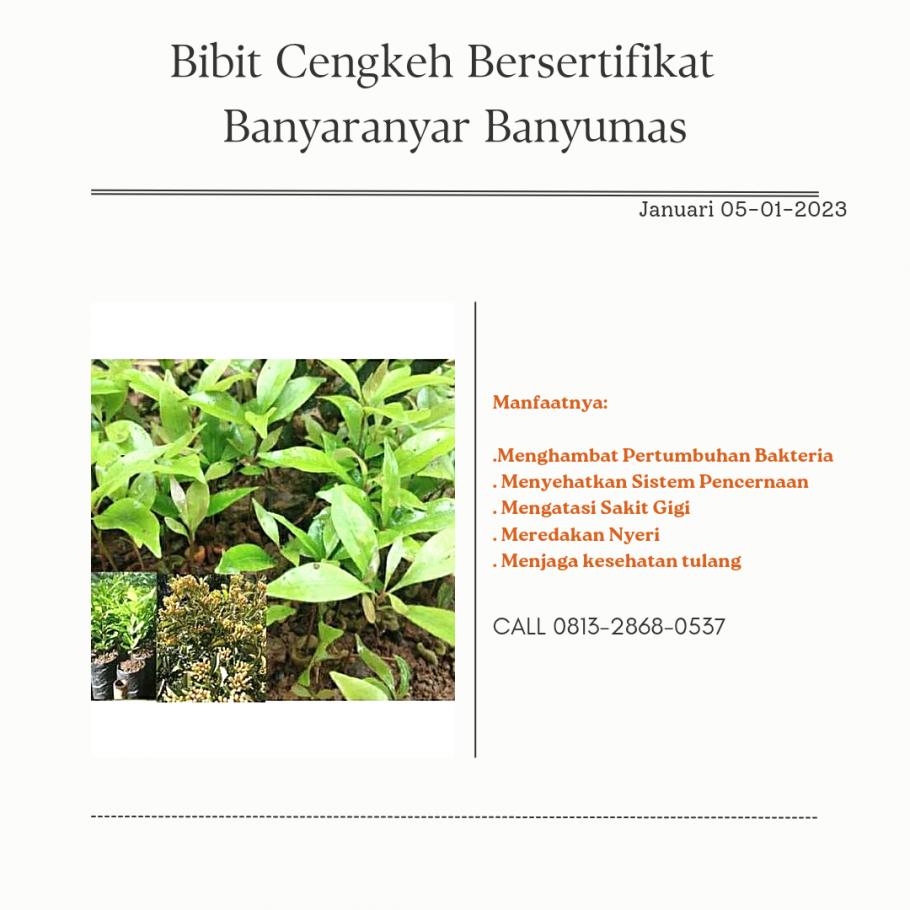 Bibit Cengkeh Bersertifikat Banyaranyar Banyumas

Januari 05-01-2023

Manfaatnya:

.Menghambat Pertumbuhan Bakteria
. Menyehatkan Sistem Pencernaan
. Mengatasi Sakit Gigi
. Meredakan Nyeri
. Menjaga kesehatan tulang

CALL 0813-2868-0537